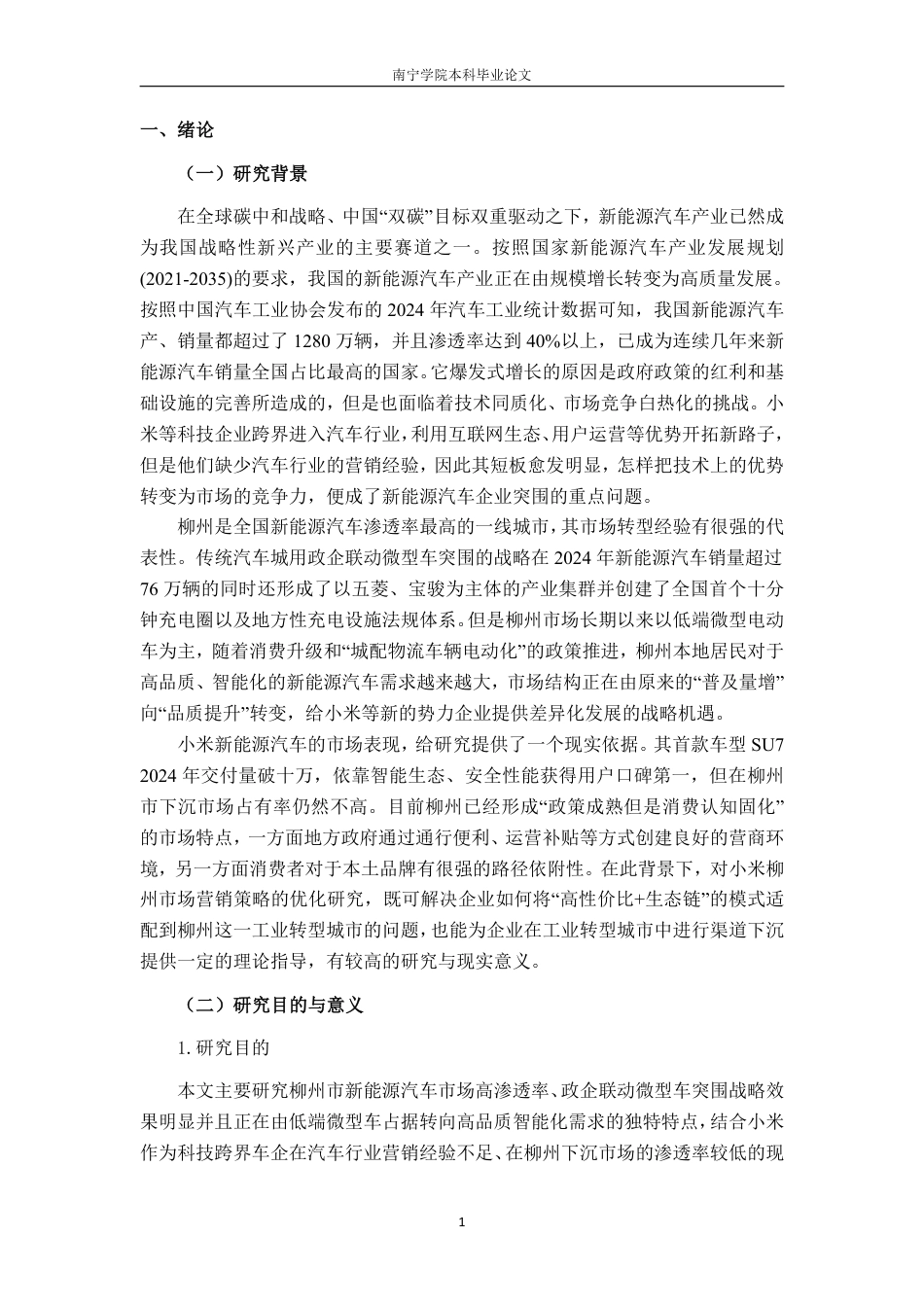 南宁学院本科毕业论文

一、绪论

（一）研究背景

在全球碳中和战略、中国“双碳”目标双重驱动之下，新能源汽车产业已然成为我国战略性新兴产业的主要赛道之一。按照国家新能源汽车产业发展规划(2021-2035)的要求，我国的新能源汽车产业正在由规模增长转变为高质量发展。按照中国汽车工业协会发布的 2024 年汽车工业统计数据可知，我国新能源汽车产、销量都超过了 1280 万辆，并且渗透率达到 40%以上，已成为连续几年来新能源汽车销量全国占比最高的国家。它爆发式增长的原因是政府政策的红利和基础设施的完善所造成的，但是也面临着技术同质化、市场竞争白热化的挑战。小米等科技企业跨界进入汽车行业，利用互联网生态、用户运营等优势开拓新路子，但是他们缺少汽车行业的营销经验，因此其短板愈发明显，怎样把技术上的优势转变为市场的竞争力，便成了新能源汽车企业突围的重点问题。

柳州是全国新能源汽车渗透率最高的一线城市，其市场转型经验有很强的代表性。传统汽车城用政企联动微型车突围的战略在 2024 年新能源汽车销量超过 76 万辆的同时还形成了以五菱、宝骏为主体的产业集群并创建了全国首个十分钟充电圈以及地方性充电设施法规体系。但是柳州市场长期以来以低端微型电动车为主，随着消费升级和“城配物流车辆电动化”的政策推进，柳州本地居民对于高品质、智能化的新能源汽车需求越来越大，市场结构正在由原来的“普及量增”向“品质提升”转变，给小米等新的势力企业提供差异化发展的战略机遇。

小米新能源汽车的市场表现，给研究提供了一个现实依据。其首款车型 SU7 2024 年交付量破十万，依靠智能生态、安全性能获得用户口碑第一，但在柳州市下沉市场占有率仍然不高。目前柳州已经形成“政策成熟但是消费认知固化”的市场特点，一方面地方政府通过通行便利、运营补贴等方式创建良好的营商环境，另一方面消费者对于本土品牌有很强的路径依附性。在此背景下，对小米柳州市场营销策略的优化研究，既可解决企业如何将“高性价比+生态链”的模式适配到柳州这一工业转型城市的问题，也能为企业在工业转型城市中进行渠道下沉提供一定的理论指导，有较高的研究与现实意义。

（二）研究目的与意义

1. 研究目的

本文主要研究柳州市新能源汽车市场高渗透率、政企联动微型车突围战略效果明显并且正在由低端微型车占据转向高品质智能化需求的独特特点，结合小米作为科技跨界车企在汽车行业营销经验不足、在柳州下沉市场的渗透率较低的现

1